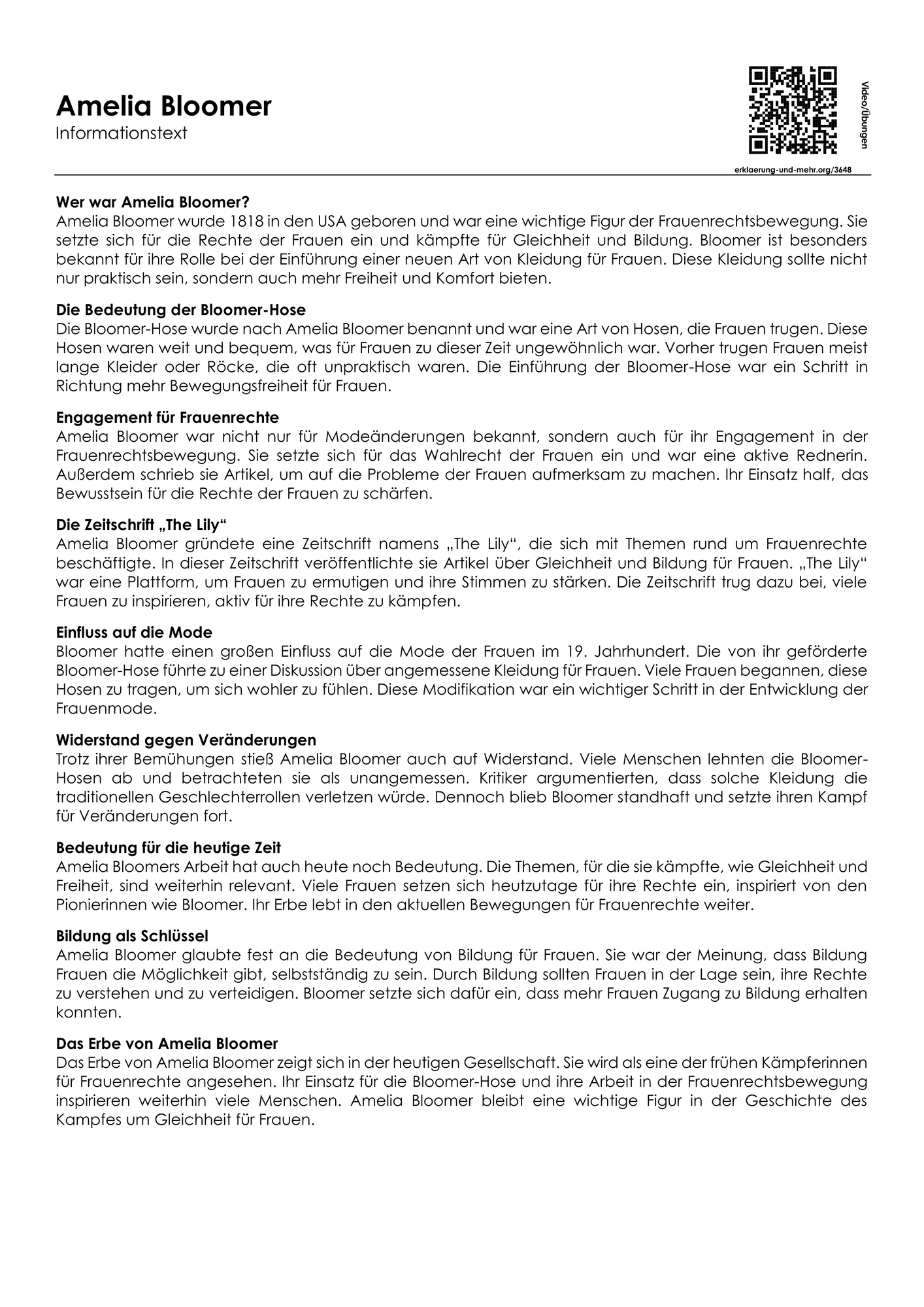 Amelia Bloomer
Informationstext

Video/Übungen

erklaerung-und-mehr.org/3648

Wer war Amelia Bloomer?
Amelia Bloomer wurde 1818 in den USA geboren und war eine wichtige Figur der Frauenrechtsbewegung. Sie setzte sich für die Rechte der Frauen ein und kämpfte für Gleichheit und Bildung. Bloomer ist besonders bekannt für ihre Rolle bei der Einführung einer neuen Art von Kleidung für Frauen. Diese Kleidung sollte nicht nur praktisch sein, sondern auch mehr Freiheit und Komfort bieten.

Die Bedeutung der Bloomer-Hose
Die Bloomer-Hose wurde nach Amelia Bloomer benannt und war eine Art von Hosen, die Frauen trugen. Diese Hosen waren weit und bequem, was für Frauen zu dieser Zeit ungewöhnlich war. Vorher trugen Frauen meist lange Kleider oder Röcke, die oft unpraktisch waren. Die Einführung der Bloomer-Hose war ein Schritt in Richtung mehr Bewegungsfreiheit für Frauen.

Engagement für Frauenrechte
Amelia Bloomer war nicht nur für Modeänderungen bekannt, sondern auch für ihr Engagement in der Frauenrechtsbewegung. Sie setzte sich für das Wahlrecht der Frauen ein und war eine aktive Rednerin. Außerdem schrieb sie Artikel, um auf die Probleme der Frauen aufmerksam zu machen. Ihr Einsatz half, das Bewusstsein für die Rechte der Frauen zu schärfen.

Die Zeitschrift „The Lily“
Amelia Bloomer gründete eine Zeitschrift namens „The Lily“, die sich mit Themen rund um Frauenrechte beschäftigte. In dieser Zeitschrift veröffentlichte sie Artikel über Gleichheit und Bildung für Frauen. „The Lily“ war eine Plattform, um Frauen zu ermutigen und ihre Stimmen zu stärken. Die Zeitschrift trug dazu bei, viele Frauen zu inspirieren, aktiv für ihre Rechte zu kämpfen.

Einfluss auf die Mode
Bloomer hatte einen großen Einfluss auf die Mode der Frauen im 19. Jahrhundert. Die von ihr geförderte Bloomer-Hose führte zu einer Diskussion über angemessene Kleidung für Frauen. Viele Frauen begannen, diese Hosen zu tragen, um sich wohler zu fühlen. Diese Modifikation war ein wichtiger Schritt in der Entwicklung der Frauenmode.

Widerstand gegen Veränderungen
Trotz ihrer Bemühungen stieß Amelia Bloomer auch auf Widerstand. Viele Menschen lehnten die Bloomer-Hosen ab und betrachteten sie als unangemessen. Kritiker argumentierten, dass solche Kleidung die traditionellen Geschlechterrollen verletzen würde. Dennoch blieb Bloomer standhaft und setzte ihren Kampf für Veränderungen fort.

Bedeutung für die heutige Zeit
Amelia Bloomers Arbeit hat auch heute noch Bedeutung. Die Themen, für die sie kämpfte, wie Gleichheit und Freiheit, sind weiterhin relevant. Viele Frauen setzen sich heutzutage für ihre Rechte ein, inspiriert von den Pionierinnen wie Bloomer. Ihr Erbe lebt in den aktuellen Bewegungen für Frauenrechte weiter.

Bildung als Schlüssel
Amelia Bloomer glaubte fest an die Bedeutung von Bildung für Frauen. Sie war der Meinung, dass Bildung Frauen die Möglichkeit gibt, selbstständig zu sein. Durch Bildung sollten Frauen in der Lage sein, ihre Rechte zu verstehen und zu verteidigen. Bloomer setzte sich dafür ein, dass mehr Frauen Zugang zu Bildung erhalten konnten.

Das Erbe von Amelia Bloomer
Das Erbe von Amelia Bloomer zeigt sich in der heutigen Gesellschaft. Sie wird als eine der frühen Kämpferinnen für Frauenrechte angesehen. Ihr Einsatz für die Bloomer-Hose und ihre Arbeit in der Frauenrechtsbewegung inspirieren weiterhin viele Menschen. Amelia Bloomer bleibt eine wichtige Figur in der Geschichte des Kampfes um Gleichheit für Frauen.